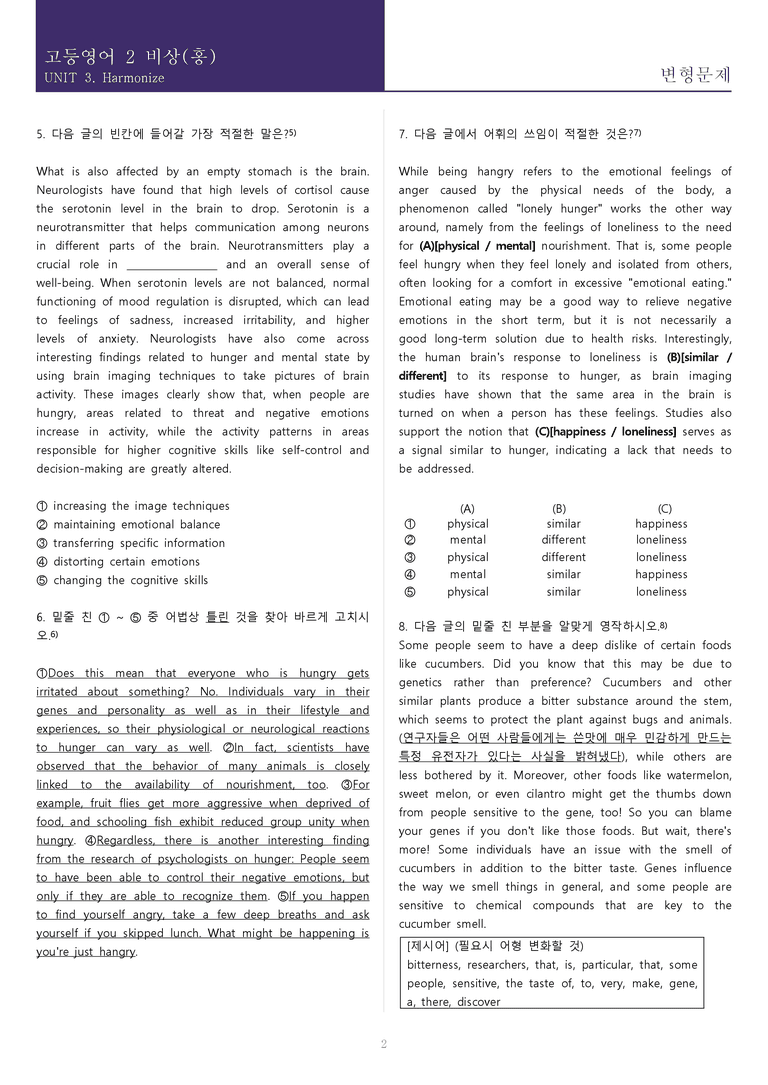 고등영어 2 비상(홍)
UNIT 3. Harmonize

변형문제

5. 다음 글의 빈칸에 들어갈 가장 적절한 말은?5)

What is also affected by an empty stomach is the brain. Neurologists have found that high levels of cortisol cause the serotonin level in the brain to drop. Serotonin is a neurotransmitter that helps communication among neurons in different parts of the brain. Neurotransmitters play a crucial role in ________________ and an overall sense of well-being. When serotonin levels are not balanced, normal functioning of mood regulation is disrupted, which can lead to feelings of sadness, increased irritability, and higher levels of anxiety. Neurologists have also come across interesting findings related to hunger and mental state by using brain imaging techniques to take pictures of brain activity. These images clearly show that, when people are hungry, areas related to threat and negative emotions increase in activity, while the activity patterns in areas responsible for higher cognitive skills like self-control and decision-making are greatly altered.

① increasing the image techniques
② maintaining emotional balance
③ transferring specific information
④ distorting certain emotions
⑤ changing the cognitive skills

6. 밑줄 친 ① ~ ⑤ 중 어법상 틀린 것을 찾아 바르게 고치시오.6)

①Does this mean that everyone who is hungry gets irritated about something? No. Individuals vary in their genes and personality as well as in their lifestyle and experiences, so their physiological or neurological reactions to hunger can vary as well. ②In fact, scientists have observed that the behavior of many animals is closely linked to the availability of nourishment, too. ③For example, fruit flies get more aggressive when deprived of food, and schooling fish exhibit reduced group unity when hungry. ④Regardless, there is another interesting finding from the research of psychologists on hunger: People seem to have been able to control their negative emotions, but only if they are able to recognize them. ⑤If you happen to find yourself angry, take a few deep breaths and ask yourself if you skipped lunch. What might be happening is you're just hangry.

7. 다음 글에서 어휘의 쓰임이 적절한 것은?7)

While being hangry refers to the emotional feelings of anger caused by the physical needs of the body, a phenomenon called "lonely hunger" works the other way around, namely from the feelings of loneliness to the need for (A)[physical / mental] nourishment. That is, some people feel hungry when they feel lonely and isolated from others, often looking for a comfort in excessive "emotional eating." Emotional eating may be a good way to relieve negative emotions in the short term, but it is not necessarily a good long-term solution due to health risks. Interestingly, the human brain's response to loneliness is (B)[similar / different] to its response to hunger, as brain imaging studies have shown that the same area in the brain is turned on when a person has these feelings. Studies also support the notion that (C)[happiness / loneliness] serves as a signal similar to hunger, indicating a lack that needs to be addressed.

| | (A) | (B) | (C) |
|---|---|---|---|
| ① | physical | similar | happiness |
| ② | mental | different | loneliness |
| ③ | physical | different | loneliness |
| ④ | mental | similar | happiness |
| ⑤ | physical | similar | loneliness |

8. 다음 글의 밑줄 친 부분을 알맞게 영작하시오.8)
Some people seem to have a deep dislike of certain foods like cucumbers. Did you know that this may be due to genetics rather than preference? Cucumbers and other similar plants produce a bitter substance around the stem, which seems to protect the plant against bugs and animals. (연구자들은 어떤 사람들에게는 쓴맛에 매우 민감하게 만드는 특정 유전자가 있다는 사실을 밝혀냈다), while others are less bothered by it. Moreover, other foods like watermelon, sweet melon, or even cilantro might get the thumbs down from people sensitive to the gene, too! So you can blame your genes if you don't like those foods. But wait, there's more! Some individuals have an issue with the smell of cucumbers in addition to the bitter taste. Genes influence the way we smell things in general, and some people are sensitive to chemical compounds that are key to the cucumber smell.

[제시어] (필요시 어형 변화할 것)
bitterness, researchers, that, is, particular, that, some people, sensitive, the taste of, to, very, make, gene, a, there, discover

2